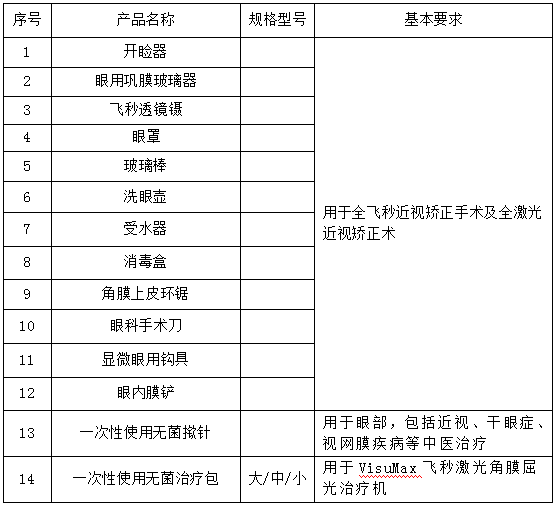 | 序号 | 产品名称 | 规格型号 | 基本要求 |
|---|---|---|---|
| 1 | 开睑器 | | 用于全飞秒近视矫正手术及全激光近视矫正术 |
| 2 | 眼用巩膜玻璃器 | | |
| 3 | 飞秒透镜镊 | | |
| 4 | 眼罩 | | |
| 5 | 玻璃棒 | | |
| 6 | 洗眼壶 | | |
| 7 | 受水器 | | |
| 8 | 消毒盒 | | |
| 9 | 角膜上皮环锯 | | |
| 10 | 眼科手术刀 | | |
| 11 | 显微眼用钩具 | | |
| 12 | 眼内膜铲 | | |
| 13 | 一次性使用无菌揿针 | | 用于眼部，包括近视、干眼症、视网膜疾病等中医治疗 |
| 14 | 一次性使用无菌治疗包 | 大/中/小 | 用于 VisuMax 飞秒激光角膜屈光治疗机 |